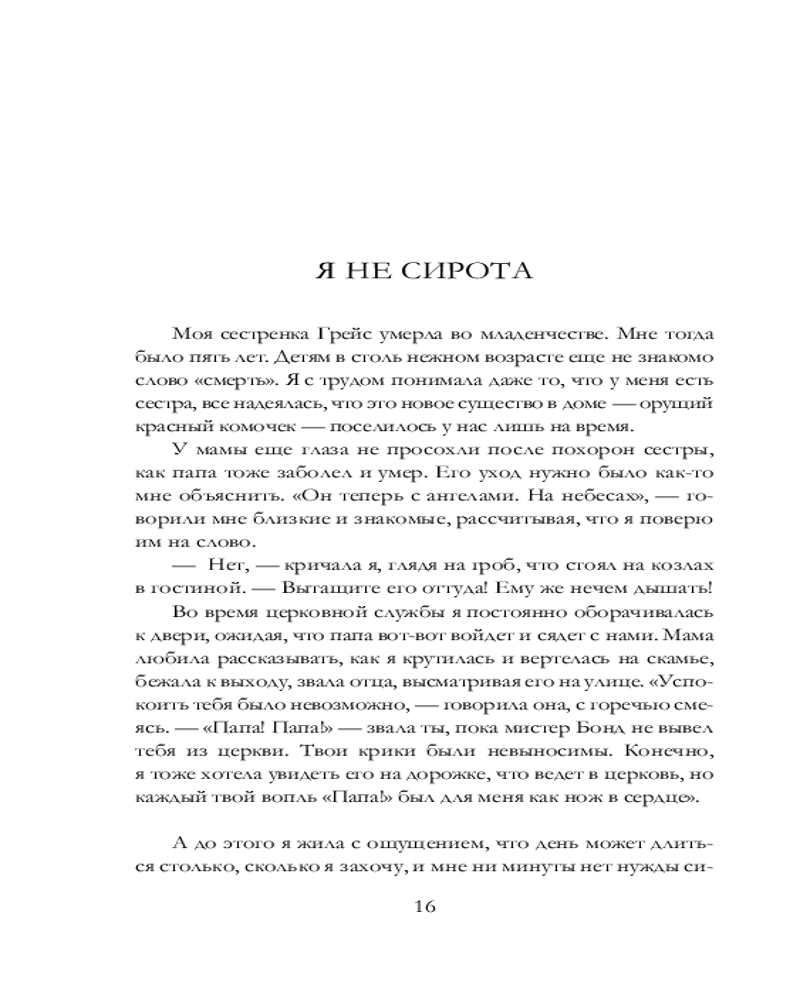 Я НЕ СИРОТА

Моя сестренка Грейс умерла во младенчестве. Мне тогда было пять лет. Детям в столь нежном возрасте еще не знакомо слово «смерть». Я с трудом понимала даже то, что у меня есть сестра, все надеялась, что это новое существо в доме — орущий красный комочек — поселилось у нас лишь на время.

У мамы еще глаза не просохли после похорон сестры, как папа тоже заболел и умер. Его уход нужно было как-то мне объяснить. «Он теперь с ангелами. На небесах», — говорили мне близкие и знакомые, рассчитывая, что я поверю им на слово.

— Нет, — кричала я, глядя на гроб, что стоял на козлах в гостиной. — Вытащите его оттуда! Ему же нечем дышать!

Во время церковной службы я постоянно оборачивалась к двери, ожидая, что папа вот-вот войдет и сядет с нами. Мама любила рассказывать, как я крутилась и вертелась на скамье, бежала к выходу, звала отца, высматривая его на улице. «Успокоить тебя было невозможно, — говорила она, с горечью смеясь. — «Папа! Папа!» — звала ты, пока мистер Бонд не вывел тебя из церкви. Твои крики были невыносимы. Конечно, я тоже хотела увидеть его на дорожке, что ведет в церковь, но каждый твой вопль «Папа!» был для меня как нож в сердце».

А до этого я жила с ощущением, что день может длиться столько, сколько я захочу, и мне ни минуты нет нужды си-

16